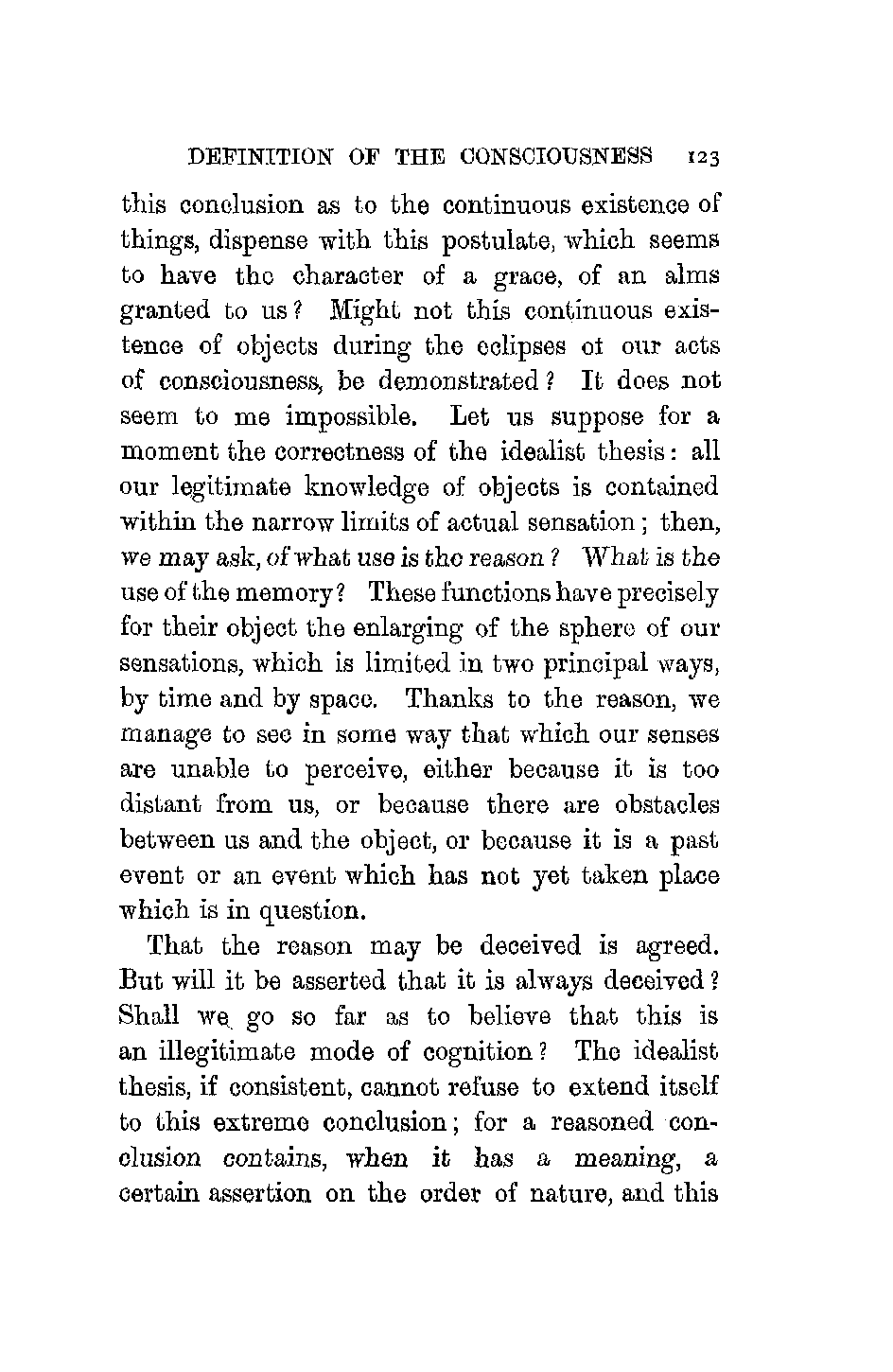 DEFINITION OF THE CONSCIOUSNESS 123

this conclusion as to the continuous existence of things, dispense with this postulate, which seems to have the character of a grace, of an alms granted to us? Might not this continuous existence of objects during the eclipses of our acts of consciousness, be demonstrated? It does not seem to me impossible. Let us suppose for a moment the correctness of the idealist thesis: all our legitimate knowledge of objects is contained within the narrow limits of actual sensation; then, we may ask, of what use is the reason? What is the use of the memory? These functions have precisely for their object the enlarging of the sphere of our sensations, which is limited in two principal ways, by time and by space. Thanks to the reason, we manage to see in some way that which our senses are unable to perceive, either because it is too distant from us, or because there are obstacles between us and the object, or because it is a past event or an event which has not yet taken place which is in question.

That the reason may be deceived is agreed. But will it be asserted that it is always deceived? Shall we go so far as to believe that this is an illegitimate mode of cognition? The idealist thesis, if consistent, cannot refuse to extend itself to this extreme conclusion; for a reasoned conclusion contains, when it has a meaning, a certain assertion on the order of nature, and this